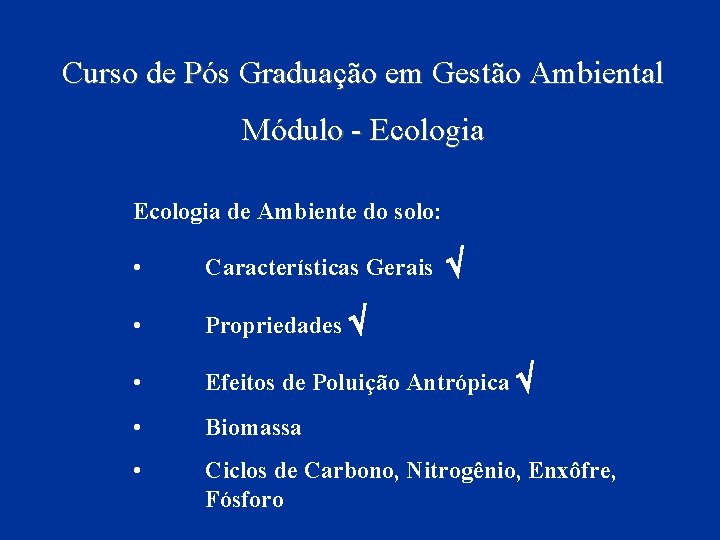 Curso de Pós Graduação em Gestão Ambiental

Módulo - Ecologia

Ecologia de Ambiente do solo:

• Características Gerais √

• Propriedades √

• Efeitos de Poluição Antrópica √

• Biomassa

• Ciclos de Carbono, Nitrogênio, Enxôfre, Fósforo